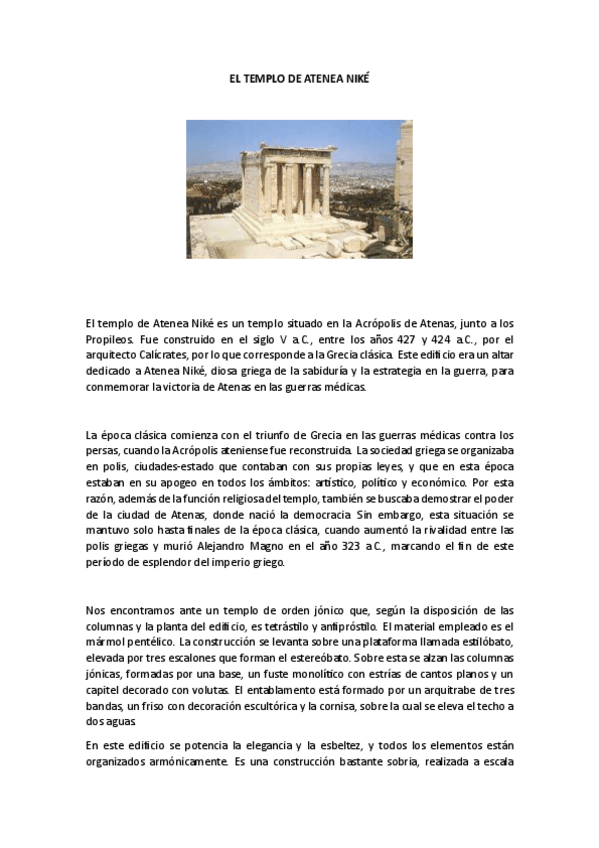 EL TEMPLO DE ATENEA NIKÉ

El templo de Atenea Niké es un templo situado en la Acrópolis de Atenas, junto a los Propileos. Fue construido en el siglo V a.C., entre los años 427 y 424 a.C., por el arquitecto Calícrates, por lo que corresponde a la Grecia clásica. Este edificio era un altar dedicado a Atenea Niké, diosa griega de la sabiduría y la estrategia en la guerra, para conmemorar la victoria de Atenas en las guerras médicas.

La época clásica comienza con el triunfo de Grecia en las guerras médicas contra los persas, cuando la Acrópolis ateniense fue reconstruida. La sociedad griega se organizaba en polis, ciudades-estado que contaban con sus propias leyes, y que en esta época estaban en su apogeo en todos los ámbitos: artístico, político y económico. Por esta razón, además de la función religiosa del templo, también se buscaba demostrar el poder de la ciudad de Atenas, donde nació la democracia. Sin embargo, esta situación se mantuvo solo hasta finales de la época clásica, cuando aumentó la rivalidad entre las polis griegas y murió Alejandro Magno en el año 323 a.C., marcando el fin de este período de esplendor del imperio griego.

Nos encontramos ante un templo de orden jónico que, según la disposición de las columnas y la planta del edificio, es tetrástilo y anfipróstilo. El material empleado es el mármol pentélico. La construcción se levanta sobre una plataforma llamada estilóbato, elevada por tres escalones que forman el estereóbato. Sobre esta se alzan las columnas jónicas, formadas por una base, un fuste monolítico con estrías de cantos planos y un capitel decorado con volutas. El entablamento está formado por un arquitrabe de tres bandas, un friso con decoración escultórica y la cornisa, sobre la cual se eleva el techo a dos aguas.

En este edificio se potencia la elegancia y la esbeltez, y todos los elementos están organizados armónicamente. Es una construcción bastante sobria, realizada a escala